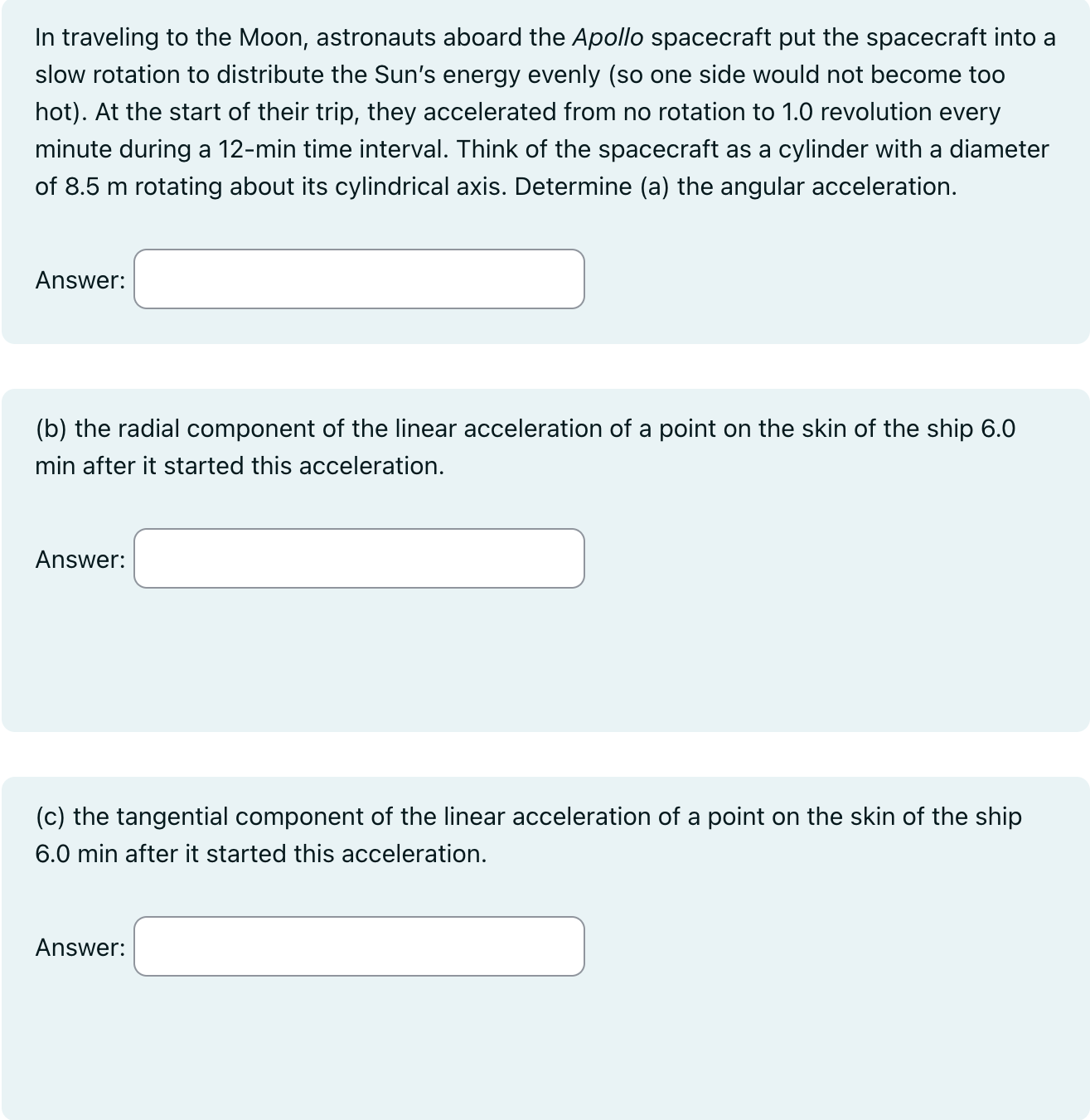 In traveling to the Moon, astronauts aboard the Apollo spacecraft put the spacecraft into a slow rotation to distribute the Sun's energy evenly (so one side would not become too hot). At the start of their trip, they accelerated from no rotation to 1.0 revolution every minute during a 12-min time interval. Think of the spacecraft as a cylinder with a diameter of 8.5 m rotating about its cylindrical axis. Determine (a) the angular acceleration.

Answer:

(b) the radial component of the linear acceleration of a point on the skin of the ship 6.0 min after it started this acceleration.

Answer:

(c) the tangential component of the linear acceleration of a point on the skin of the ship 6.0 min after it started this acceleration.

Answer: